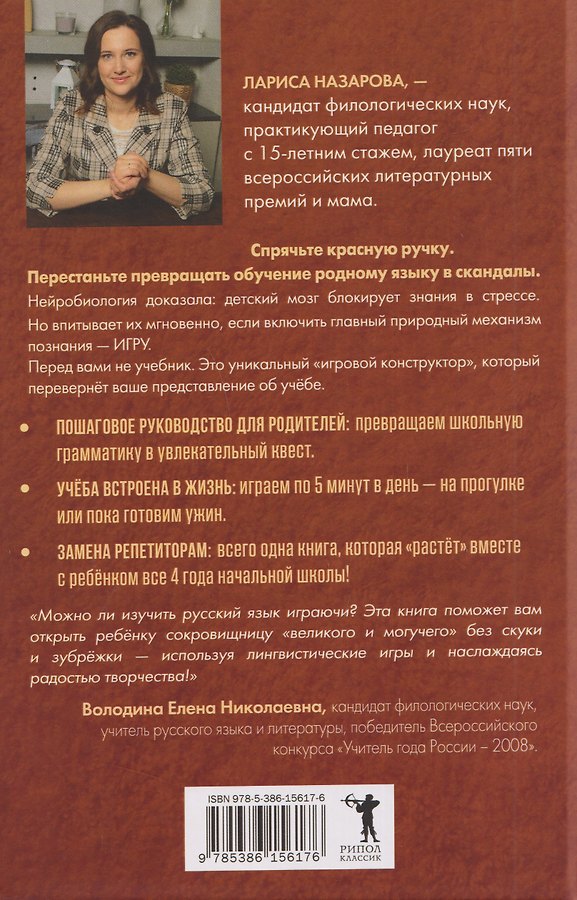 ЛАРИСА НАЗАРОВА, — кандидат филологических наук, практикующий педагог с 15-летним стажем, лауреат пяти всероссийских литературных премий и мама.

Спрячьте красную ручку.

Перестаньте превращать обучение родному языку в скандалы.

Нейробиология доказала: детский мозг блокирует знания в стрессе. Но впитывает их мгновенно, если включить главный природный механизм познания — ИГРУ.

Перед вами не учебник. Это уникальный «игровой конструктор», который перевернёт ваше представление об учёбе.

• ПОШАГОВОЕ РУКОВОДСТВО ДЛЯ РОДИТЕЛЕЙ: превращаем школьную грамматику в увлекательный квест.

• УЧЁБА ВСТРОЕНА В ЖИЗНЬ: играем по 5 минут в день — на прогулке или пока готовим ужин.

• ЗАМЕНА РЕПЕТИТОРАМ: всего одна книга, которая «растёт» вместе с ребёнком все 4 года начальной школы!

«Можно ли изучить русский язык играючи? Эта книга поможет вам открыть ребёнку сокровищницу «великого и могучего» без скуки и зубрёжки — используя лингвистические игры и наслаждаясь радостью творчества!»

Володина Елена Николаевна, кандидат филологических наук, учитель русского языка и литературы, победитель Всероссийского конкурса «Учитель года России – 2008».

ISBN 978-5-386-15617-6

9 785386 156176

РИПОЛ КЛАССИК